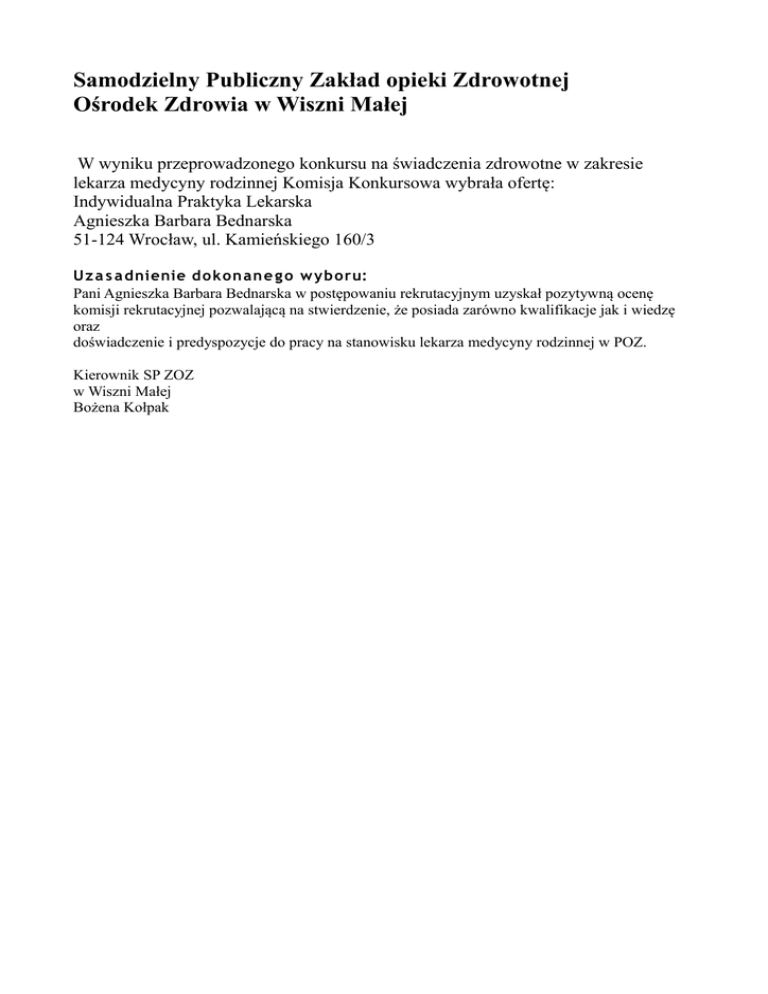 Samodzielny Publiczny Zakład opieki Zdrowotnej
Ośrodek Zdrowia w Wiszni Małej

W wyniku przeprowadzonego konkursu na świadczenia zdrowotne w zakresie lekarza medycyny rodzinnej Komisja Konkursowa wybrała ofertę:
Indywidualna Praktyka Lekarska
Agnieszka Barbara Bednarska
51-124 Wrocław, ul. Kamieńskiego 160/3

Uzasadnienie dokonanego wyboru:
Pani Agnieszka Barbara Bednarska w postępowaniu rekrutacyjnym uzyskał pozytywną ocenę komisji rekrutacyjnej pozwalającą na stwierdzenie, że posiada zarówno kwalifikacje jak i wiedzę oraz
doświadczenie i predyspozycje do pracy na stanowisku lekarza medycyny rodzinnej w POZ.

Kierownik SP ZOZ
w Wiszni Małej
Bożena Kołpak